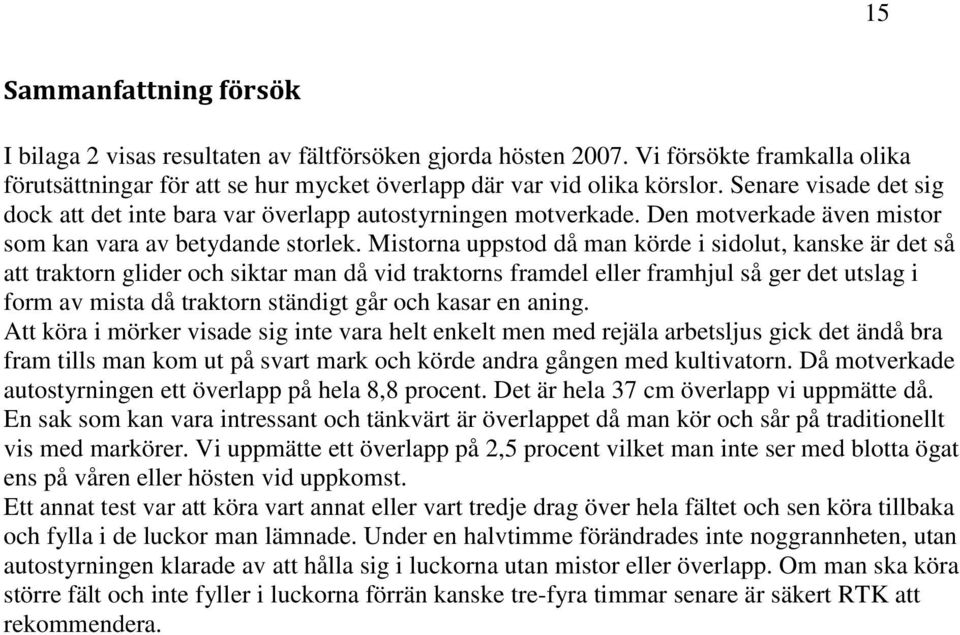 15

Sammanfattning försök

I bilaga 2 visas resultaten av fältförsöken gjorda hösten 2007. Vi försökte framkalla olika förutsättningar för att se hur mycket överlapp där var vid olika körslor. Senare visade det sig dock att det inte bara var överlapp autostyrningen motverkade. Den motverkade även mistor som kan vara av betydande storlek. Mistorna uppstod då man körde i sidolut, kanske är det så att traktorn glider och siktar man då vid traktorns framdel eller framhjul så ger det utslag i form av mista då traktorn ständigt går och kasar en aning.
Att köra i mörker visade sig inte vara helt enkelt men med rejäla arbetsljus gick det ändå bra fram tills man kom ut på svart mark och körde andra gången med kultivatorn. Då motverkade autostyrningen ett överlapp på hela 8,8 procent. Det är hela 37 cm överlapp vi uppmätte då.
En sak som kan vara intressant och tänkvärt är överlappet då man kör och sår på traditionellt vis med markörer. Vi uppmätte ett överlapp på 2,5 procent vilket man inte ser med blotta ögat ens på våren eller hösten vid uppkomst.
Ett annat test var att köra vart annat eller vart tredje drag över hela fältet och sen köra tillbaka och fylla i de luckor man lämnade. Under en halvtimme förändrades inte noggrannheten, utan autostyrningen klarade av att hålla sig i luckorna utan mistor eller överlapp. Om man ska köra större fält och inte fyller i luckorna förrän kanske tre-fyra timmar senare är säkert RTK att rekommendera.